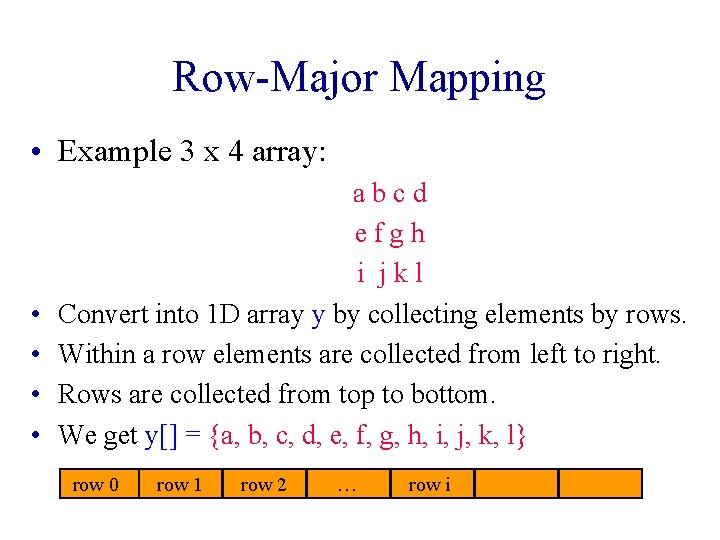 Row-Major Mapping

• Example 3 x 4 array:

a b c d
e f g h
i j k l

• Convert into 1D array y by collecting elements by rows.
• Within a row elements are collected from left to right.
• Rows are collected from top to bottom.
• We get y[] = {a, b, c, d, e, f, g, h, i, j, k, l}

| row 0 | row 1 | row 2 | … | row i | | |
|---|---|---|---|---|---|---|